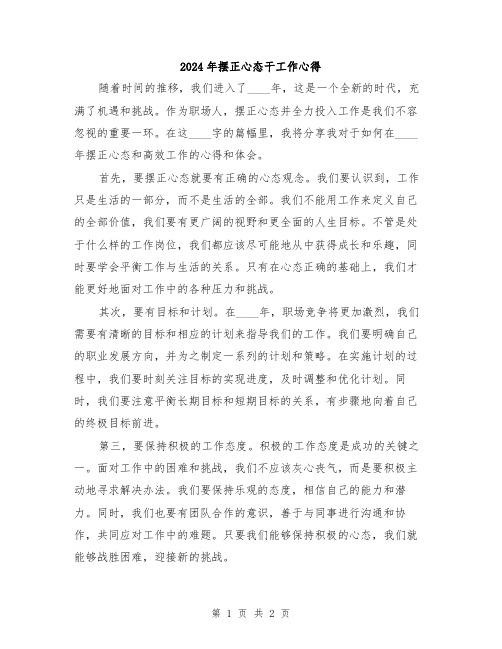 2024年摆正心态干工作心得

随着时间的推移，我们进入了____年，这是一个全新的时代，充满了机遇和挑战。作为职场人，摆正心态并全力投入工作是我们不容忽视的重要一环。在这____字的篇幅里，我将分享我对于如何在____年摆正心态和高效工作的心得和体会。

首先，要摆正心态就要有正确的心态观念。我们要认识到，工作只是生活的一部分，而不是生活的全部。我们不能用工作来定义自己的全部价值，我们要有更广阔的视野和更全面的人生目标。不管是处于什么样的工作岗位，我们都应该尽可能地从中获得成长和乐趣，同时要学会平衡工作与生活的关系。只有在心态正确的基础上，我们才能更好地面对工作中的各种压力和挑战。

其次，要有目标和计划。在____年，职场竞争将更加激烈，我们需要有清晰的目标和相应的计划来指导我们的工作。我们要明确自己的职业发展方向，并为之制定一系列的计划和策略。在实施计划的过程中，我们要时刻关注目标的实现进度，及时调整和优化计划。同时，我们要注意平衡长期目标和短期目标的关系，有步骤地向着自己的终极目标前进。

第三，要保持积极的工作态度。积极的工作态度是成功的关键之一。面对工作中的困难和挑战，我们不应该灰心丧气，而是要积极主动地寻求解决办法。我们要保持乐观的态度，相信自己的能力和潜力。同时，我们也要有团队合作的意识，善于与同事进行沟通和协作，共同应对工作中的难题。只要我们能够保持积极的心态，我们就能够战胜困难，迎接新的挑战。

第 1 页 共 2 页